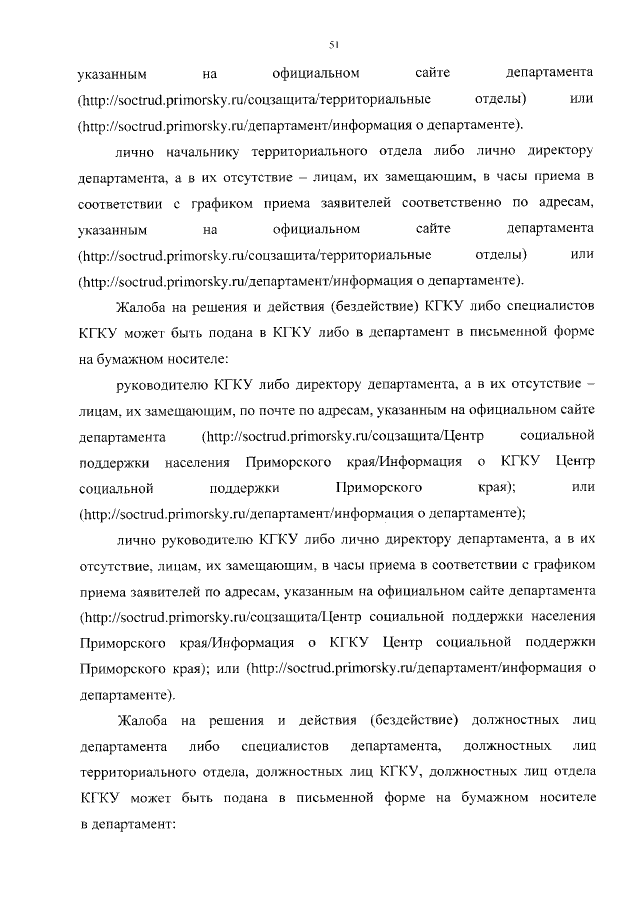 51

указанным на официальном сайте департамента (http://soctrud.primorsky.ru/соцзащита/территориальные отделы) или (http://soctrud.primorsky.ru/департамент/информация о департаменте).

лично начальнику территориального отдела либо лично директору департамента, а в их отсутствие – лицам, их замещающим, в часы приема в соответствии с графиком приема заявителей соответственно по адресам, указанным на официальном сайте департамента (http://soctrud.primorsky.ru/соцзащита/территориальные отделы) или (http://soctrud.primorsky.ru/департамент/информация о департаменте).

Жалоба на решения и действия (бездействие) КГКУ либо специалистов КГКУ может быть подана в КГКУ либо в департамент в письменной форме на бумажном носителе:

руководителю КГКУ либо директору департамента, а в их отсутствие – лицам, их замещающим, по почте по адресам, указанным на официальном сайте департамента (http://soctrud.primorsky.ru/соцзащита/Центр социальной поддержки населения Приморского края/Информация о КГКУ Центр социальной поддержки Приморского края); или (http://soctrud.primorsky.ru/департамент/информация о департаменте);

лично руководителю КГКУ либо лично директору департамента, а в их отсутствие, лицам, их замещающим, в часы приема в соответствии с графиком приема заявителей по адресам, указанным на официальном сайте департамента (http://soctrud.primorsky.ru/соцзащита/Центр социальной поддержки населения Приморского края/Информация о КГКУ Центр социальной поддержки Приморского края); или (http://soctrud.primorsky.ru/департамент/информация о департаменте).

Жалоба на решения и действия (бездействие) должностных лиц департамента либо специалистов департамента, должностных лиц территориального отдела, должностных лиц КГКУ, должностных лиц отдела КГКУ может быть подана в письменной форме на бумажном носителе в департамент: